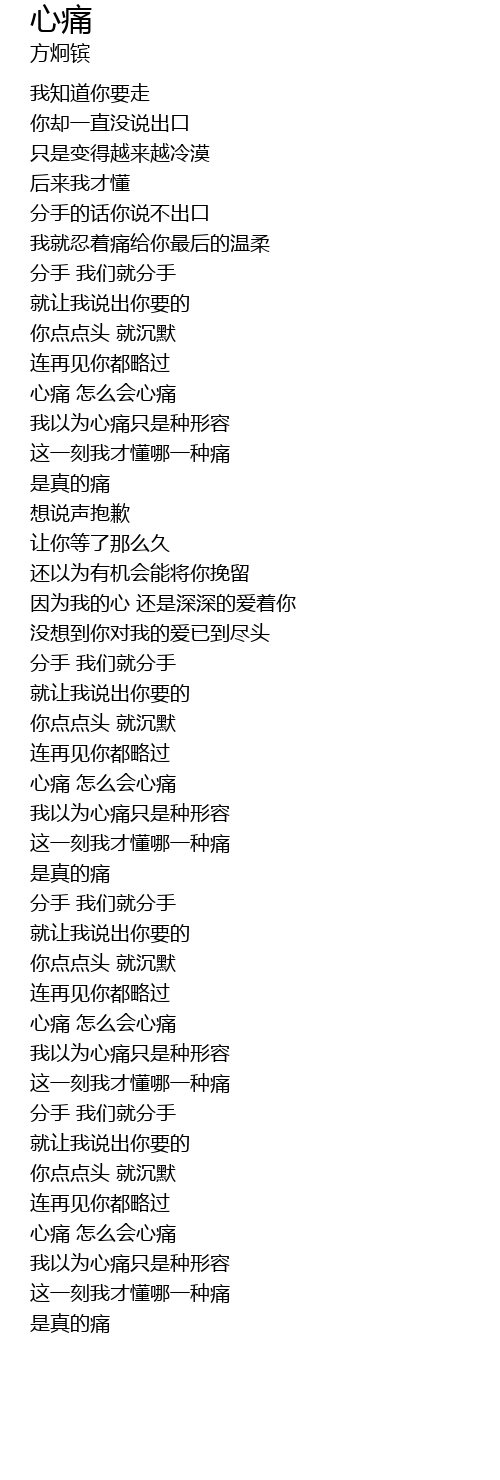 心痛
方炯镔

我知道你要走
你却一直没说出口
只是变得越来越冷漠
后来我才懂
分手的话你说不出口
我就忍着痛给你最后的温柔
分手 我们就分手
就让我说出你要的
你点点头 就沉默
连再见你都略过
心痛 怎么会心痛
我以为心痛只是种形容
这一刻我才懂哪一种痛
是真的痛
想说声抱歉
让你等了那么久
还以为有机会能将你挽留
因为我的心 还是深深的爱着你
没想到你对我的爱已到尽头
分手 我们就分手
就让我说出你要的
你点点头 就沉默
连再见你都略过
心痛 怎么会心痛
我以为心痛只是种形容
这一刻我才懂哪一种痛
是真的痛
分手 我们就分手
就让我说出你要的
你点点头 就沉默
连再见你都略过
心痛 怎么会心痛
我以为心痛只是种形容
这一刻我才懂哪一种痛
分手 我们就分手
就让我说出你要的
你点点头 就沉默
连再见你都略过
心痛 怎么会心痛
我以为心痛只是种形容
这一刻我才懂哪一种痛
是真的痛